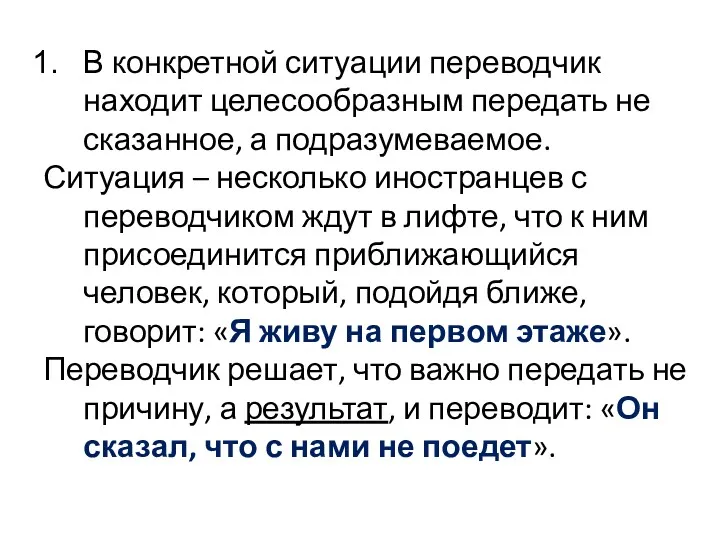 1. В конкретной ситуации переводчик находит целесообразным передать не сказанное, а подразумеваемое.

Ситуация – несколько иностранцев с переводчиком ждут в лифте, что к ним присоединится приближающийся человек, который, подойдя ближе, говорит: «Я живу на первом этаже».

Переводчик решает, что важно передать не причину, а результат, и переводит: «Он сказал, что с нами не поедет».